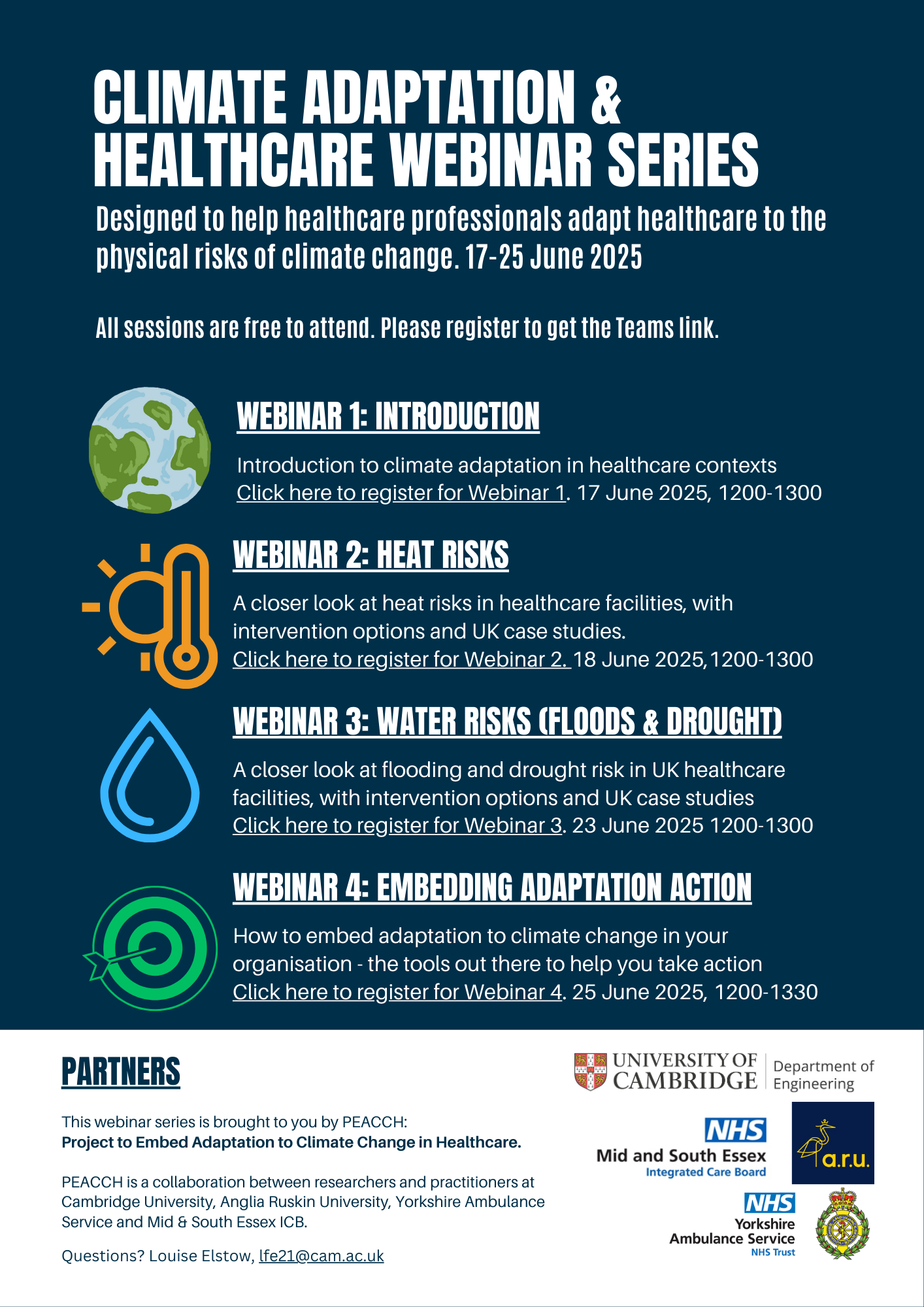 CLIMATE ADAPTATION & HEALTHCARE WEBINAR SERIES

Designed to help healthcare professionals adapt healthcare to the physical risks of climate change. 17-25 June 2025

All sessions are free to attend. Please register to get the Teams link.

WEBINAR 1: INTRODUCTION

Introduction to climate adaptation in healthcare contexts
Click here to register for Webinar 1. 17 June 2025, 1200-1300

WEBINAR 2: HEAT RISKS

A closer look at heat risks in healthcare facilities, with intervention options and UK case studies.
Click here to register for Webinar 2. 18 June 2025, 1200-1300

WEBINAR 3: WATER RISKS (FLOODS & DROUGHT)

A closer look at flooding and drought risk in UK healthcare facilities, with intervention options and UK case studies
Click here to register for Webinar 3. 23 June 2025 1200-1300

WEBINAR 4: EMBEDDING ADAPTATION ACTION

How to embed adaptation to climate change in your organisation - the tools out there to help you take action
Click here to register for Webinar 4. 25 June 2025, 1200-1330

PARTNERS

This webinar series is brought to you by PEACCH:
Project to Embed Adaptation to Climate Change in Healthcare.

PEACCH is a collaboration between researchers and practitioners at Cambridge University, Anglia Ruskin University, Yorkshire Ambulance Service and Mid & South Essex ICB.

Questions? Louise Elstow, lfe21@cam.ac.uk

UNIVERSITY OF CAMBRIDGE Department of Engineering

NHS Mid and South Essex Integrated Care Board

a.r.u.

NHS Yorkshire Ambulance Service NHS Trust